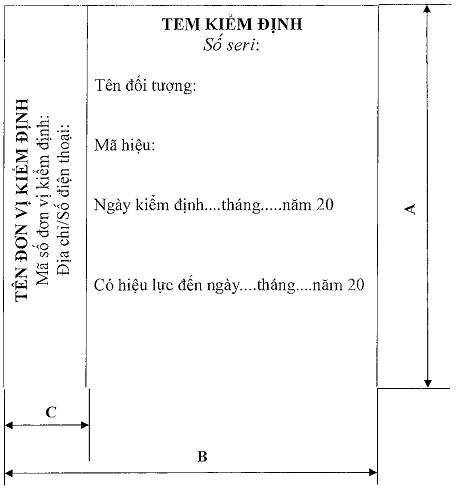 TÊN ĐƠN VỊ KIỂM ĐỊNH
Mã số đơn vị kiểm định:
Địa chỉ/Số điện thoại:

TEM KIỂM ĐỊNH
Số seri:

Tên đối tượng:

Mã hiệu:

Ngày kiểm định....tháng.....năm 20

Có hiệu lực đến ngày....tháng....năm 20

A

C

B